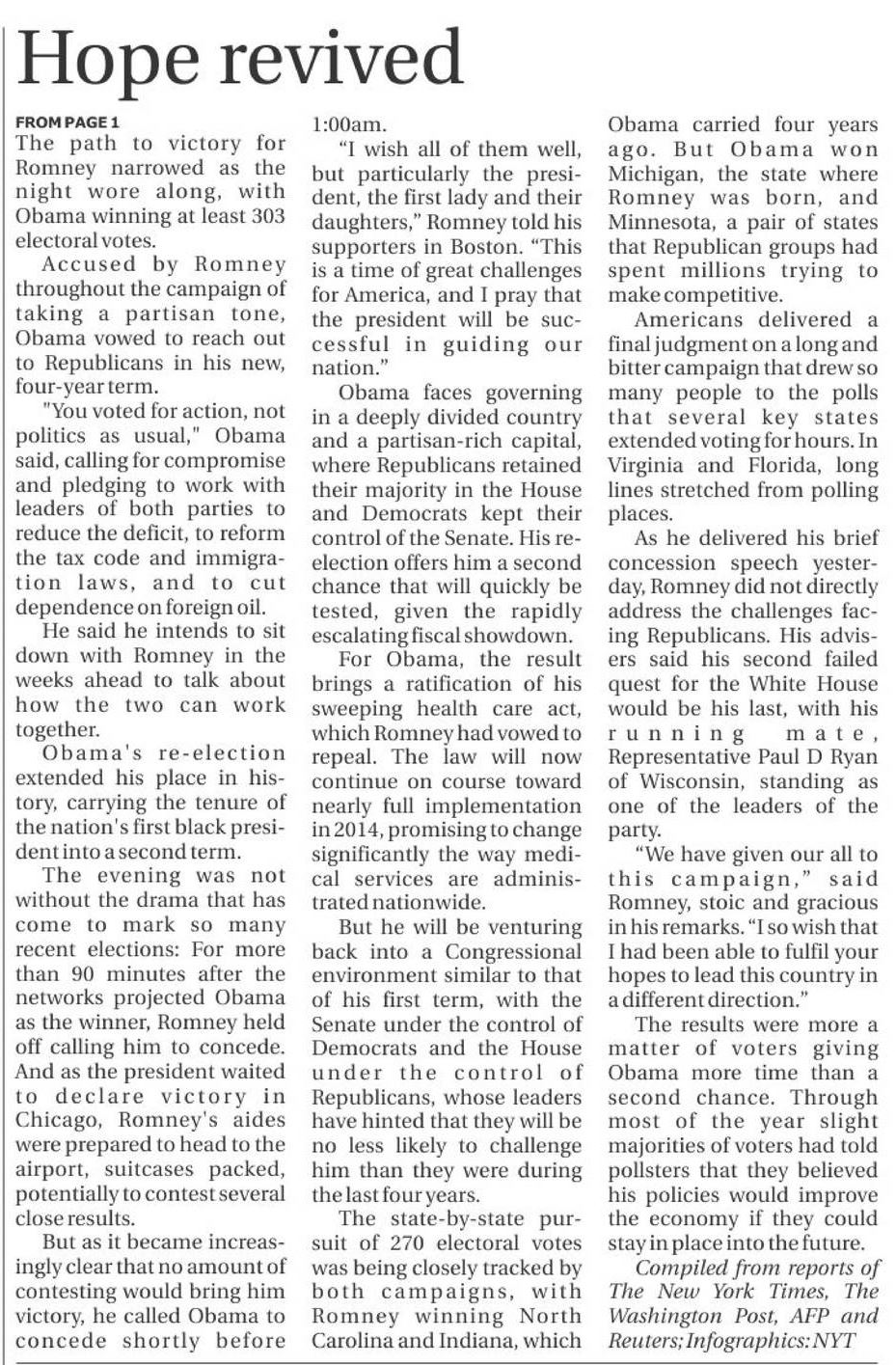 Hope revived

FROM PAGE 1

The path to victory for Romney narrowed as the night wore along, with Obama winning at least 303 electoral votes.

Accused by Romney throughout the campaign of taking a partisan tone, Obama vowed to reach out to Republicans in his new, four-year term.

"You voted for action, not politics as usual," Obama said, calling for compromise and pledging to work with leaders of both parties to reduce the deficit, to reform the tax code and immigration laws, and to cut dependence on foreign oil.

He said he intends to sit down with Romney in the weeks ahead to talk about how the two can work together.

Obama's re-election extended his place in history, carrying the tenure of the nation's first black president into a second term.

The evening was not without the drama that has come to mark so many recent elections: For more than 90 minutes after the networks projected Obama as the winner, Romney held off calling him to concede. And as the president waited to declare victory in Chicago, Romney's aides were prepared to head to the airport, suitcases packed, potentially to contest several close results.

But as it became increasingly clear that no amount of contesting would bring him victory, he called Obama to concede shortly before 1:00am.

"I wish all of them well, but particularly the president, the first lady and their daughters," Romney told his supporters in Boston. "This is a time of great challenges for America, and I pray that the president will be successful in guiding our nation."

Obama faces governing in a deeply divided country and a partisan-rich capital, where Republicans retained their majority in the House and Democrats kept their control of the Senate. His re-election offers him a second chance that will quickly be tested, given the rapidly escalating fiscal showdown.

For Obama, the result brings a ratification of his sweeping health care act, which Romney had vowed to repeal. The law will now continue on course toward nearly full implementation in 2014, promising to change significantly the way medical services are administrated nationwide.

But he will be venturing back into a Congressional environment similar to that of his first term, with the Senate under the control of Democrats and the House under the control of Republicans, whose leaders have hinted that they will be no less likely to challenge him than they were during the last four years.

The state-by-state pursuit of 270 electoral votes was being closely tracked by both campaigns, with Romney winning North Carolina and Indiana, which Obama carried four years ago. But Obama won Michigan, the state where Romney was born, and Minnesota, a pair of states that Republican groups had spent millions trying to make competitive.

Americans delivered a final judgment on a long and bitter campaign that drew so many people to the polls that several key states extended voting for hours. In Virginia and Florida, long lines stretched from polling places.

As he delivered his brief concession speech yesterday, Romney did not directly address the challenges facing Republicans. His advisers said his second failed quest for the White House would be his last, with his running mate, Representative Paul D Ryan of Wisconsin, standing as one of the leaders of the party.

"We have given our all to this campaign," said Romney, stoic and gracious in his remarks. "I so wish that I had been able to fulfil your hopes to lead this country in a different direction."

The results were more a matter of voters giving Obama more time than a second chance. Through most of the year slight majorities of voters had told pollsters that they believed his policies would improve the economy if they could stay in place into the future.

Compiled from reports of The New York Times, The Washington Post, AFP and Reuters; Infographics: NYT